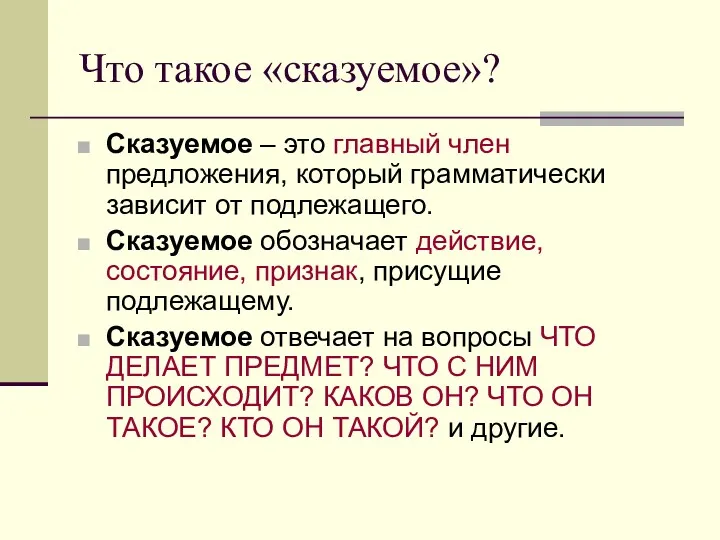 Что такое «сказуемое»?

Сказуемое – это главный член предложения, который грамматически зависит от подлежащего.

Сказуемое обозначает действие, состояние, признак, присущие подлежащему.

Сказуемое отвечает на вопросы ЧТО ДЕЛАЕТ ПРЕДМЕТ? ЧТО С НИМ ПРОИСХОДИТ? КАКОВ ОН? ЧТО ОН ТАКОЕ? КТО ОН ТАКОЙ? и другие.